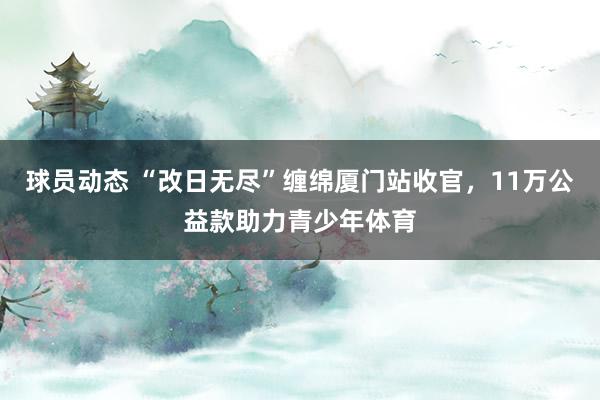 球员动态 “改日无尽”缠绵厦门站收官，11万公益款助力青少年体育